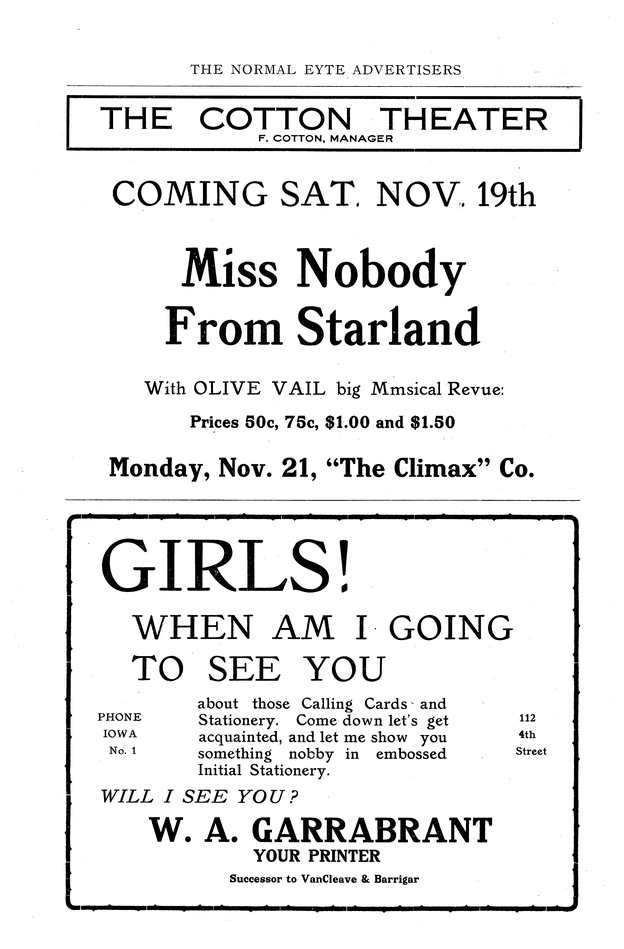 THE NORMAL EYTE ADVERTISERS

THE COTTON THEATER
F. COTTON, MANAGER

COMING SAT. NOV. 19th

Miss Nobody
From Starland

With OLIVE VAIL big Mmsical Revue:

Prices 50c, 75c, $1.00 and $1.50

Monday, Nov. 21, "The Climax" Co.

GIRLS!

WHEN AM I GOING TO SEE YOU

PHONE
IOWA
No. 1

about those Calling Cards and Stationery. Come down let's get acquainted, and let me show you something nobby in embossed Initial Stationery.

112
4th
Street

WILL I SEE YOU?

W. A. GARRABRANT
YOUR PRINTER
Successor to VanCleave & Barrigar